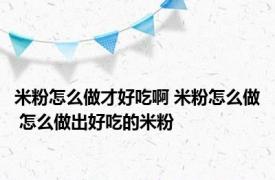 米粉怎么做才好吃啊 米粉怎么做 怎么做出好吃的米粉